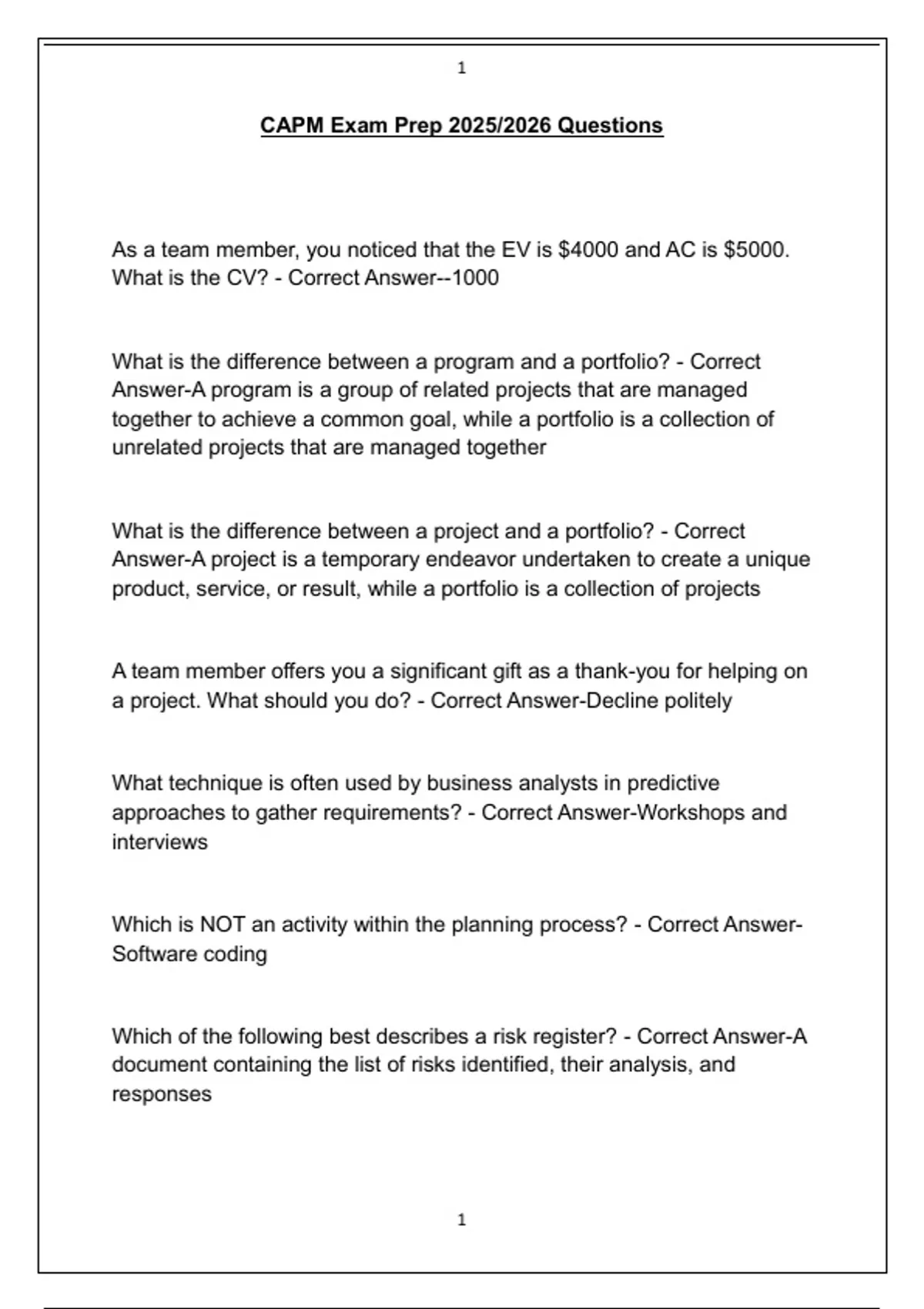 1

CAPM Exam Prep 2025/2026 Questions

As a team member, you noticed that the EV is \$4000 and AC is \$5000. What is the CV? - Correct Answer--1000

What is the difference between a program and a portfolio? - Correct Answer-A program is a group of related projects that are managed together to achieve a common goal, while a portfolio is a collection of unrelated projects that are managed together

What is the difference between a project and a portfolio? - Correct Answer-A project is a temporary endeavor undertaken to create a unique product, service, or result, while a portfolio is a collection of projects

A team member offers you a significant gift as a thank-you for helping on a project. What should you do? - Correct Answer-Decline politely

What technique is often used by business analysts in predictive approaches to gather requirements? - Correct Answer-Workshops and interviews

Which is NOT an activity within the planning process? - Correct Answer-Software coding

Which of the following best describes a risk register? - Correct Answer-A document containing the list of risks identified, their analysis, and responses

1